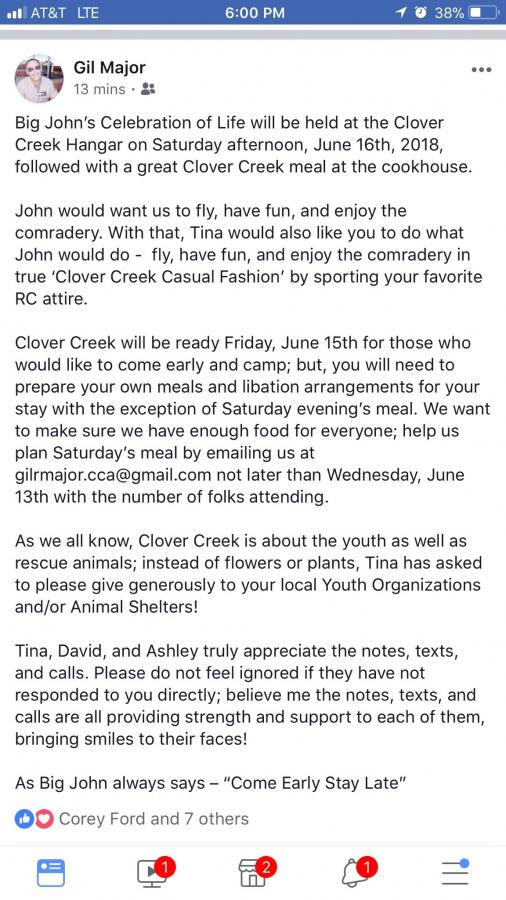 AT&T LTE 6:00 PM 38%

Gil Major
13 mins ·

Big John's Celebration of Life will be held at the Clover Creek Hangar on Saturday afternoon, June 16th, 2018, followed with a great Clover Creek meal at the cookhouse.

John would want us to fly, have fun, and enjoy the comradery. With that, Tina would also like you to do what John would do - fly, have fun, and enjoy the comradery in true 'Clover Creek Casual Fashion' by sporting your favorite RC attire.

Clover Creek will be ready Friday, June 15th for those who would like to come early and camp; but, you will need to prepare your own meals and libation arrangements for your stay with the exception of Saturday evening's meal. We want to make sure we have enough food for everyone; help us plan Saturday's meal by emailing us at gilrmajor.cca@gmail.com not later than Wednesday, June 13th with the number of folks attending.

As we all know, Clover Creek is about the youth as well as rescue animals; instead of flowers or plants, Tina has asked to please give generously to your local Youth Organizations and/or Animal Shelters!

Tina, David, and Ashley truly appreciate the notes, texts, and calls. Please do not feel ignored if they have not responded to you directly; believe me the notes, texts, and calls are all providing strength and support to each of them, bringing smiles to their faces!

As Big John always says – "Come Early Stay Late"

Corey Ford and 7 others

1 2 1